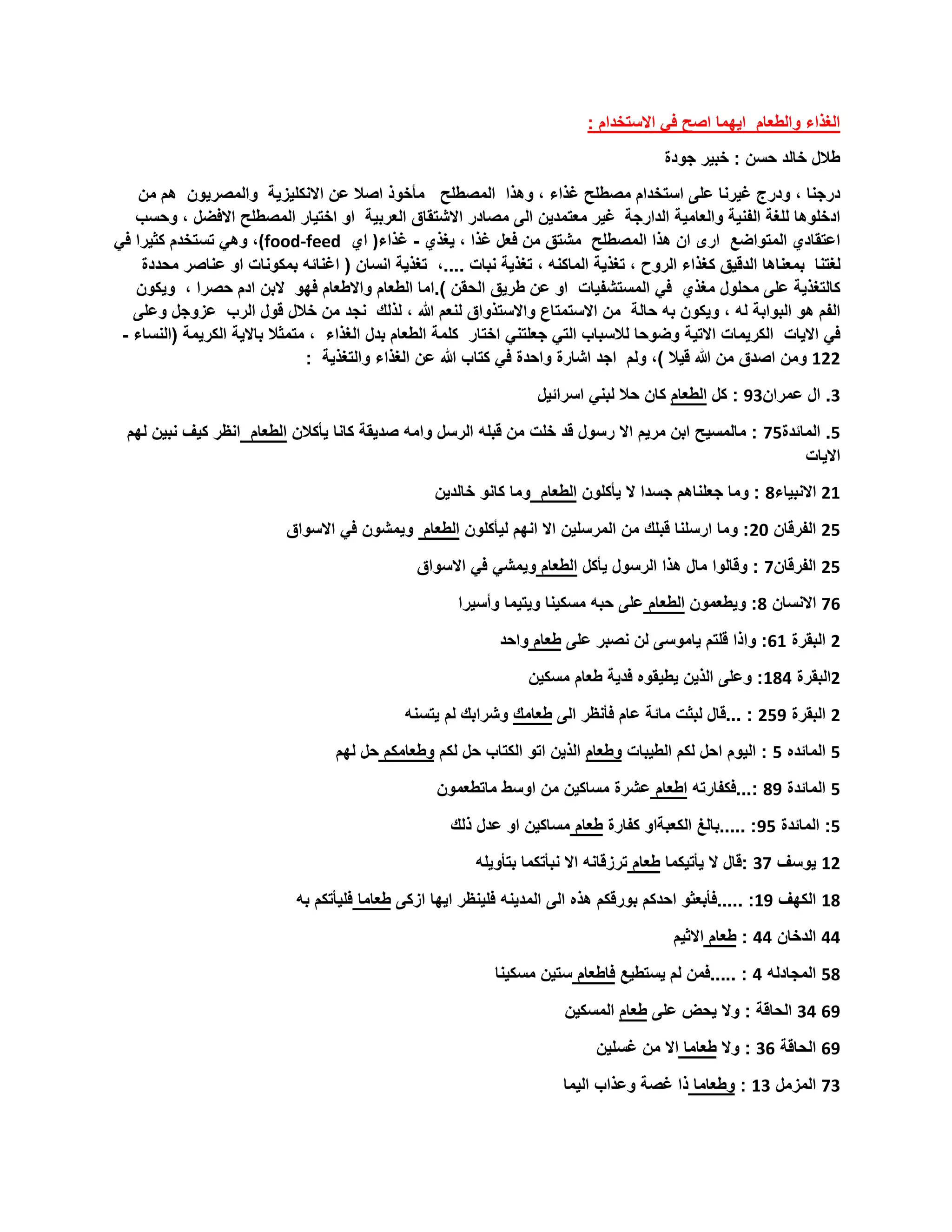 الغذاء والطعام ايهما اصح في الاستخدام :

طلال خالد حسن : خبير جودة

درجنا ، ودرج غيرنا على استخدام مصطلح غذاء ، وهذا المصطلح مأخوذ اصلا عن الانكليزية والمصريون هم من ادخلوها للغة الفنية والعامية الدارجة غير معتمدين الى مصادر الاشتقاق العربية او اختيار المصطلح الافضل ، وحسب اعتقادي المتواضع ارى ان هذا المصطلح مشتق من فعل غذا ، يغذي - غذاء( اي food-feed)، وهي تستخدم كثيرا في لغتنا بمعناها الدقيق كغذاء الروح ، تغذية الماكنه ، تغذية نبات ....، تغذية انسان ( اغنائه بمكونات او عناصر محددة كالتغذية على محلول مغذي في المستشفيات او عن طريق الحقن ).اما الطعام والاطعام فهو لابن ادم حصرا ، ويكون الفم هو البوابة له ، ويكون به حالة من الاستمتاع والاستذواق لنعم الله ، لذلك نجد من خلال قول الرب عزوجل وعلى في الايات الكريمات الاتية وضوحا للاسباب التي جعلتني اختار كلمة الطعام بدل الغذاء ، متمثلا بالاية الكريمة (النساء - 122 ومن اصدق من الله قيلا )، ولم اجد اشارة واحدة في كتاب الله عن الغذاء والتغذية :

3. ال عمران93 : كل الطعام كان حلا لبني اسرائيل

5. المائدة75 : مالمسيح ابن مريم الا رسول قد خلت من قبله الرسل وامه صديقة كانا يأكلان الطعام انظر كيف نبين لهم الايات

21 الانبياء8 : وما جعلناهم جسدا لا يأكلون الطعام وما كانو خالدين

25 الفرقان 20: وما ارسلنا قبلك من المرسلين الا انهم ليأكلون الطعام ويمشون في الاسواق

25 الفرقان7 : وقالوا مال هذا الرسول يأكل الطعام ويمشي في الاسواق

76 الانسان 8: ويطعمون الطعام على حبه مسكينا ويتيما وأسيرا

2 البقرة 61: واذا قلتم ياموسى لن نصبر على طعام واحد

2البقرة 184: وعلى الذين يطيقوه فدية طعام مسكين

2 البقرة 259 : ...قال لبثت مائة عام فأنظر الى طعامك وشرابك لم يتسنه

5 المائده 5 : اليوم احل لكم الطيبات وطعام الذين اتو الكتاب حل لكم وطعامكم حل لهم

5 المائدة 89 :...فكفارته اطعام عشرة مساكين من اوسط ماتطعمون

5: المائدة 95: .....بالغ الكعبةاو كفارة طعام مساكين او عدل ذلك

12 يوسف 37 :قال لا يأتيكما طعام ترزقانه الا نبأتكما بتأويله

18 الكهف 19: .....فأبعثو احدكم بورقكم هذه الى المدينه فلينظر ايها ازكى طعاما فليأتكم به

44 الدخان 44 : طعام الاثيم

58 المجادله 4 : .....فمن لم يستطيع فاطعام ستين مسكينا

69 34 الحاقة : ولا يحض على طعام المسكين

69 الحاقة 36 : ولا طعاما الا من غسلين

73 المزمل 13 : وطعاما ذا غصة وعذاب اليما